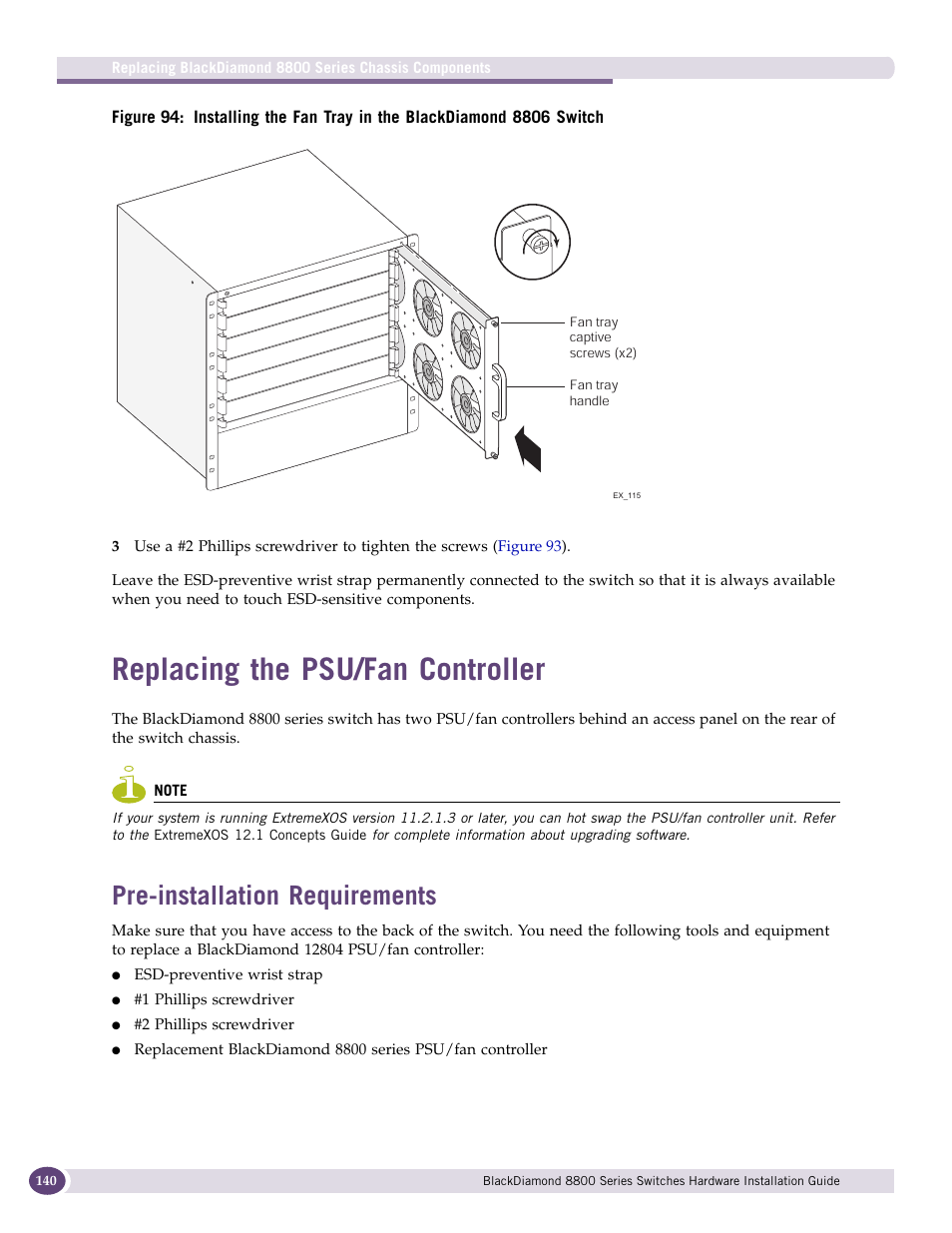 Replacing BlackDiamond 8800 Series Chassis Components

Figure 94: Installing the Fan Tray in the BlackDiamond 8806 Switch

Fan tray captive screws (x2)

Fan tray handle

EX_115

3 Use a #2 Phillips screwdriver to tighten the screws (Figure 93).

Leave the ESD-preventive wrist strap permanently connected to the switch so that it is always available when you need to touch ESD-sensitive components.

Replacing the PSU/Fan Controller

The BlackDiamond 8800 series switch has two PSU/fan controllers behind an access panel on the rear of the switch chassis.

NOTE

If your system is running ExtremeXOS version 11.2.1.3 or later, you can hot swap the PSU/fan controller unit. Refer to the ExtremeXOS 12.1 Concepts Guide for complete information about upgrading software.

Pre-installation Requirements

Make sure that you have access to the back of the switch. You need the following tools and equipment to replace a BlackDiamond 12804 PSU/fan controller:

● ESD-preventive wrist strap
● #1 Phillips screwdriver
● #2 Phillips screwdriver
● Replacement BlackDiamond 8800 series PSU/fan controller

140

BlackDiamond 8800 Series Switches Hardware Installation Guide